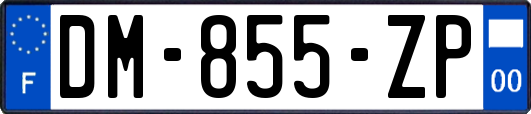 F
DM-855-ZP
00